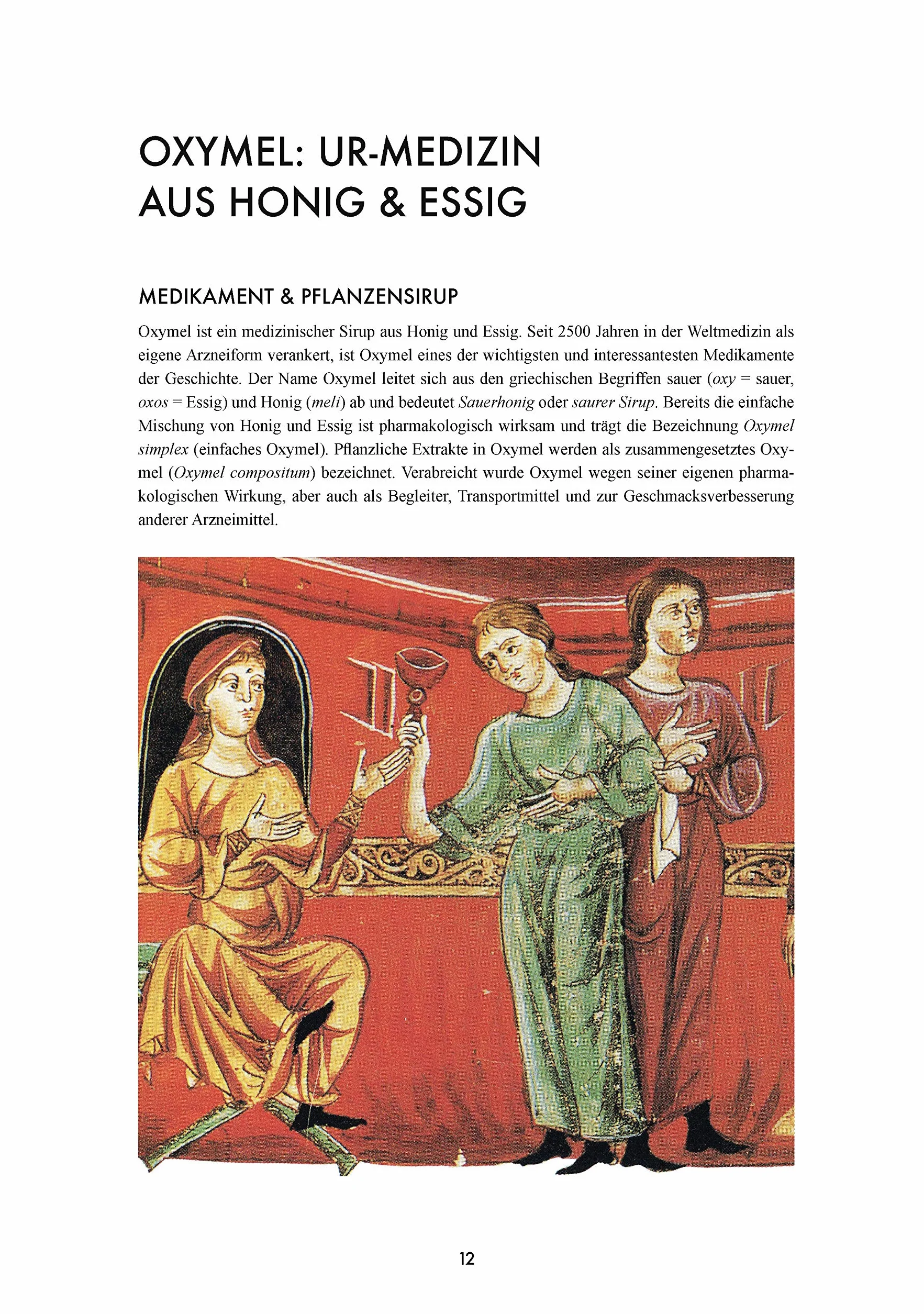 OXYMEL: UR-MEDIZIN
AUS HONIG & ESSIG

MEDIKAMENT & PFLANZENSIRUP

Oxymel ist ein medizinischer Sirup aus Honig und Essig. Seit 2500 Jahren in der Weltmedizin als eigene Arzneiform verankert, ist Oxymel eines der wichtigsten und interessantesten Medikamente der Geschichte. Der Name Oxymel leitet sich aus den griechischen Begriffen sauer (oxy = sauer, oxos = Essig) und Honig (meli) ab und bedeutet Sauerhonig oder saurer Sirup. Bereits die einfache Mischung von Honig und Essig ist pharmakologisch wirksam und trägt die Bezeichnung Oxymel simplex (einfaches Oxymel). Pflanzliche Extrakte in Oxymel werden als zusammengesetztes Oxymel (Oxymel compositum) bezeichnet. Verabreicht wurde Oxymel wegen seiner eigenen pharmakologischen Wirkung, aber auch als Begleiter, Transportmittel und zur Geschmacksverbesserung anderer Arzneimittel.

12